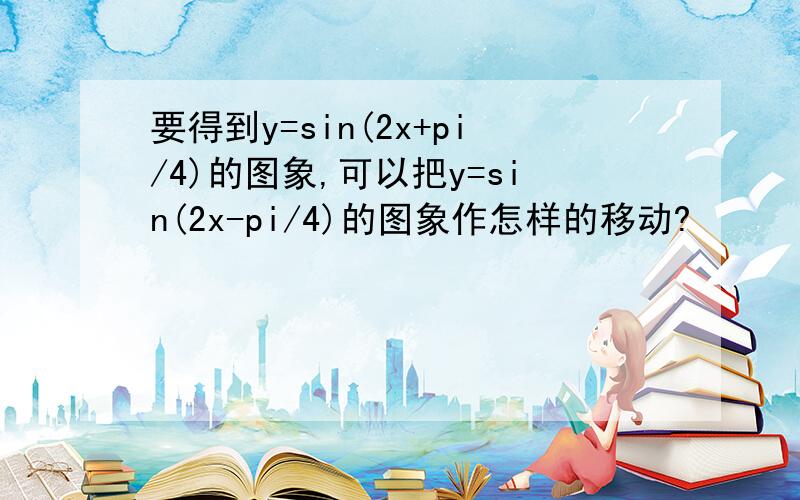 要得到y=sin(2x+pi/4)的图象,可以把y=sin(2x-pi/4)的图象作怎样的移动?